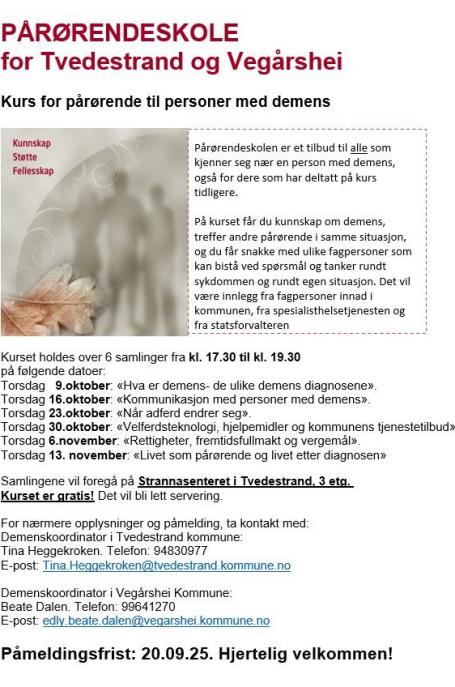 PÅRØRENDESKOLE
for Tvedestrand og Vegårshei

Kurs for pårørende til personer med demens

Kunnskap
Støtte
Fellesskap

Pårørendeskolen er et tilbud til alle som kjenner seg nær en person med demens, også for dere som har deltatt på kurs tidligere.

På kurset får du kunnskap om demens, treffer andre pårørende i samme situasjon, og du får snakke med ulike fagpersoner som kan bistå ved spørsmål og tanker rundt sykdommen og rundt egen situasjon. Det vil være innlegg fra fagpersoner innad i kommunen, fra spesialisthelsetjenesten og fra statsforvalteren

Kurset holdes over 6 samlinger fra kl. 17.30 til kl. 19.30 på følgende datoer:
Torsdag 9.oktober: «Hva er demens- de ulike demens diagnosene».
Torsdag 16.oktober: «Kommunikasjon med personer med demens».
Torsdag 23.oktober: «Når adferd endrer seg».
Torsdag 30.oktober: «Velferdsteknologi, hjelpemidler og kommunens tjenestetilbud»
Torsdag 6.november: «Rettigheter, fremtidsfullmakt og vergemål».
Torsdag 13. november: «Livet som pårørende og livet etter diagnosen»

Samlingene vil foregå på Strannasenteret i Tvedestrand, 3 etg.
Kurset er gratis! Det vil bli lett servering.

For nærmere opplysninger og påmelding, ta kontakt med:
Demenskoordinator i Tvedestrand kommune:
Tina Heggekroken. Telefon: 94830977
E-post: Tina.Heggekroken@tvedestrand.kommune.no

Demenskoordinator i Vegårshei Kommune:
Beate Dalen. Telefon: 99641270
E-post: edly.beate.dalen@vegarshei.kommune.no

Påmeldingsfrist: 20.09.25. Hjertelig velkommen!